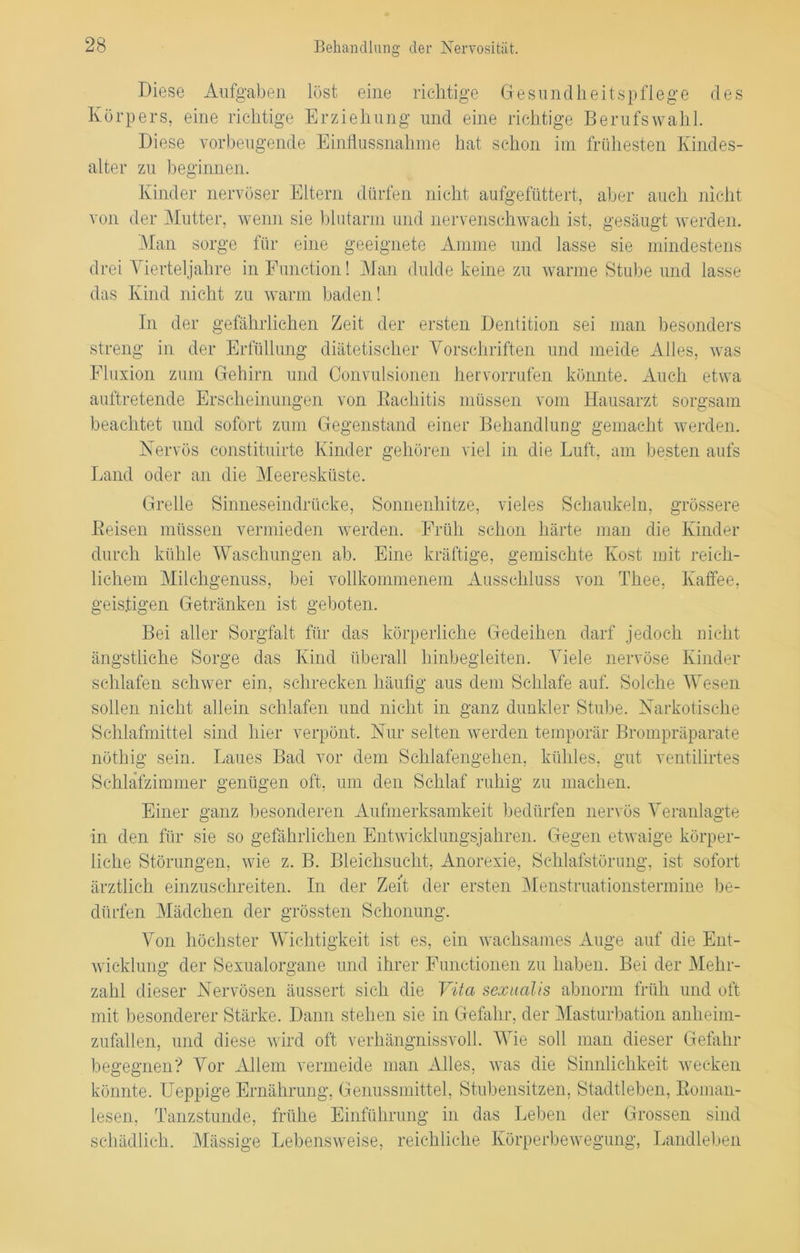 28 Behandlung der Nervosität.

Diese Aufgaben löst eine richtige Gesundheitspflege des Körpers, eine richtige Erziehung und eine richtige Berufswahl.

Diese vorbeugende Einflussnahme hat schon im frühesten Kindesalter zu beginnen.

Kinder nervöser Eltern dürfen nicht aufgefüttert, aber auch nicht von der Mutter, wenn sie blutarm und nervenschwach ist, gesäugt werden. Man sorge für eine geeignete Amme und lasse sie mindestens drei Vierteljahre in Function! Man dulde keine zu warme Stube und lasse das Kind nicht zu warm baden!

In der gefährlichen Zeit der ersten Dentition sei man besonders streng in der Erfüllung diätetischer Vorschriften und meide Alles, was Fluxion zum Gehirn und Convulsionen hervorrufen könnte. Auch etwa auftretende Erscheinungen von Rachitis müssen vom Hausarzt sorgsam beachtet und sofort zum Gegenstand einer Behandlung gemacht werden.

Nervös constituirte Kinder gehören viel in die Luft, am besten aufs Land oder an die Meeresküste.

Grelle Sinneseindrücke, Sonnenhitze, vieles Schaukeln, grössere Reisen müssen vermieden werden. Früh schon härte man die Kinder durch kühle Waschungen ab. Eine kräftige, gemischte Kost mit reichlichem Milchgenuss, bei vollkommenem Ausschluss von Thee, Kaffee, geistigen Getränken ist geboten.

Bei aller Sorgfalt für das körperliche Gedeihen darf jedoch nicht ängstliche Sorge das Kind überall hinbegleiten. Viele nervöse Kinder schlafen schwer ein, schrecken häufig aus dem Schlafe auf. Solche Wesen sollen nicht allein schlafen und nicht in ganz dunkler Stube. Narkotische Schlafmittel sind hier verpönt. Nur selten werden temporär Brompräparate nöthig sein. Laues Bad vor dem Schlafengehen, kühles, gut ventilirtes Schlafzimmer genügen oft, um den Schlaf ruhig zu machen.

Einer ganz besonderen Aufmerksamkeit bedürfen nervös Veranlagte in den für sie so gefährlichen Entwicklungsjahren. Gegen etwaige körperliche Störungen, wie z. B. Bleichsucht, Anorexie, Schlafstörung, ist sofort ärztlich einzuschreiten. In der Zeit der ersten Menstruationstermine bedürfen Mädchen der grössten Schonung.

Von höchster Wichtigkeit ist es, ein wachsames Auge auf die Entwicklung der Sexualorgane und ihrer Functionen zu haben. Bei der Mehrzahl dieser Nervösen äussert sich die Vita sexualis abnorm früh und oft mit besonderer Stärke. Dann stehen sie in Gefahr, der Masturbation anheimzufallen, und diese wird oft verhängnissvoll. Wie soll man dieser Gefahr begegnen? Vor Allem vermeide man Alles, was die Sinnlichkeit wecken könnte. Ueppige Ernährung, Genussmittel, Stubensitzen, Stadtleben, Romanlesen, Tanzstunde, frühe Einführung in das Leben der Grossen sind schädlich. Mässige Lebensweise, reichliche Körperbewegung, Landleben